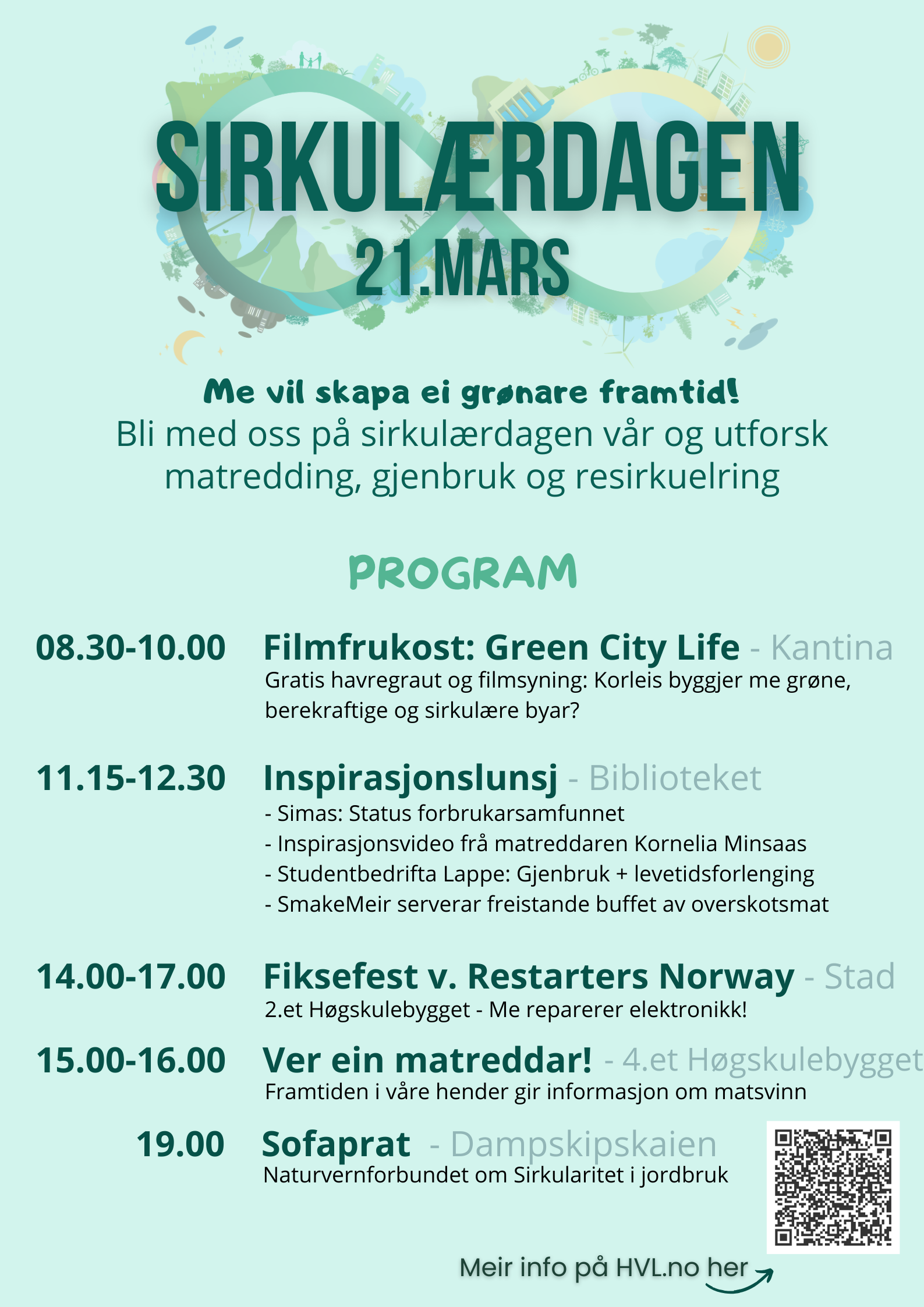 SIRKULÆRDAGEN
21.MARS

Me vil skapa ei grønare framtid!
Bli med oss på sirkulærdagen vår og utforsk matredding, gjenbruk og resirkuelring

PROGRAM

08.30-10.00 Filmfrukost: Green City Life - Kantina
Gratis havregraut og filmsyning: Korleis byggjer me grøne, berekraftige og sirkulære byar?

11.15-12.30 Inspirasjonslunsj - Biblioteket
- Simas: Status forbrukarsamfunnet
- Inspirasjonsvideo frå matreddaren Kornelia Minsaas
- Studentbedrifta Lappe: Gjenbruk + levetidsforlenging
- SmakeMeir serverar freistande buffet av overskotsmat

14.00-17.00 Fiksefest v. Restarters Norway - Stad
2.et Høgskulebygget - Me reparerer elektronikk!

15.00-16.00 Ver ein matreddar! - 4.et Høgskulebygget
Framtiden i våre hender gir informasjon om matsvinn

19.00 Sofaprat - Dampskipskaien
Naturvernforbundet om Sirkularitet i jordbruk

Meir info på HVL.no her